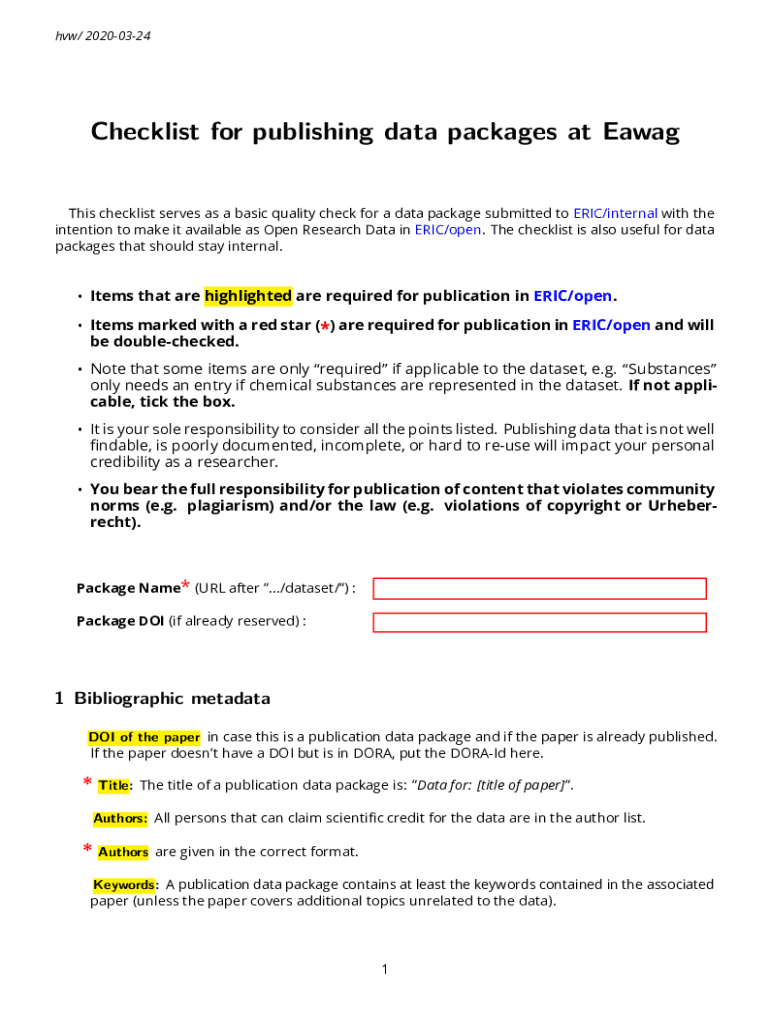 hvw/ 2020-03-24

Checklist for publishing data packages at Eawag

This checklist serves as a basic quality check for a data package submitted to ERIC/internal with the intention to make it available as Open Research Data in ERIC/open. The checklist is also useful for data packages that should stay internal.

• Items that are highlighted are required for publication in ERIC/open.

• Items marked with a red star (*) are required for publication in ERIC/open and will be double-checked.

• Note that some items are only "required" if applicable to the dataset, e.g. "Substances" only needs an entry if chemical substances are represented in the dataset. If not applicable, tick the box.

• It is your sole responsibility to consider all the points listed. Publishing data that is not well findable, is poorly documented, incomplete, or hard to re-use will impact your personal credibility as a researcher.

• You bear the full responsibility for publication of content that violates community norms (e.g. plagiarism) and/or the law (e.g. violations of copyright or Urheberrecht).

Package Name* (URL after ".../dataset/") :

Package DOI (if already reserved) :

1 Bibliographic metadata

DOI of the paper in case this is a publication data package and if the paper is already published. If the paper doesn't have a DOI but is in DORA, put the DORA-Id here.

* Title: The title of a publication data package is: "Data for: [title of paper]".

Authors: All persons that can claim scientific credit for the data are in the author list.

* Authors are given in the correct format.

Keywords: A publication data package contains at least the keywords contained in the associated paper (unless the paper covers additional topics unrelated to the data).

1